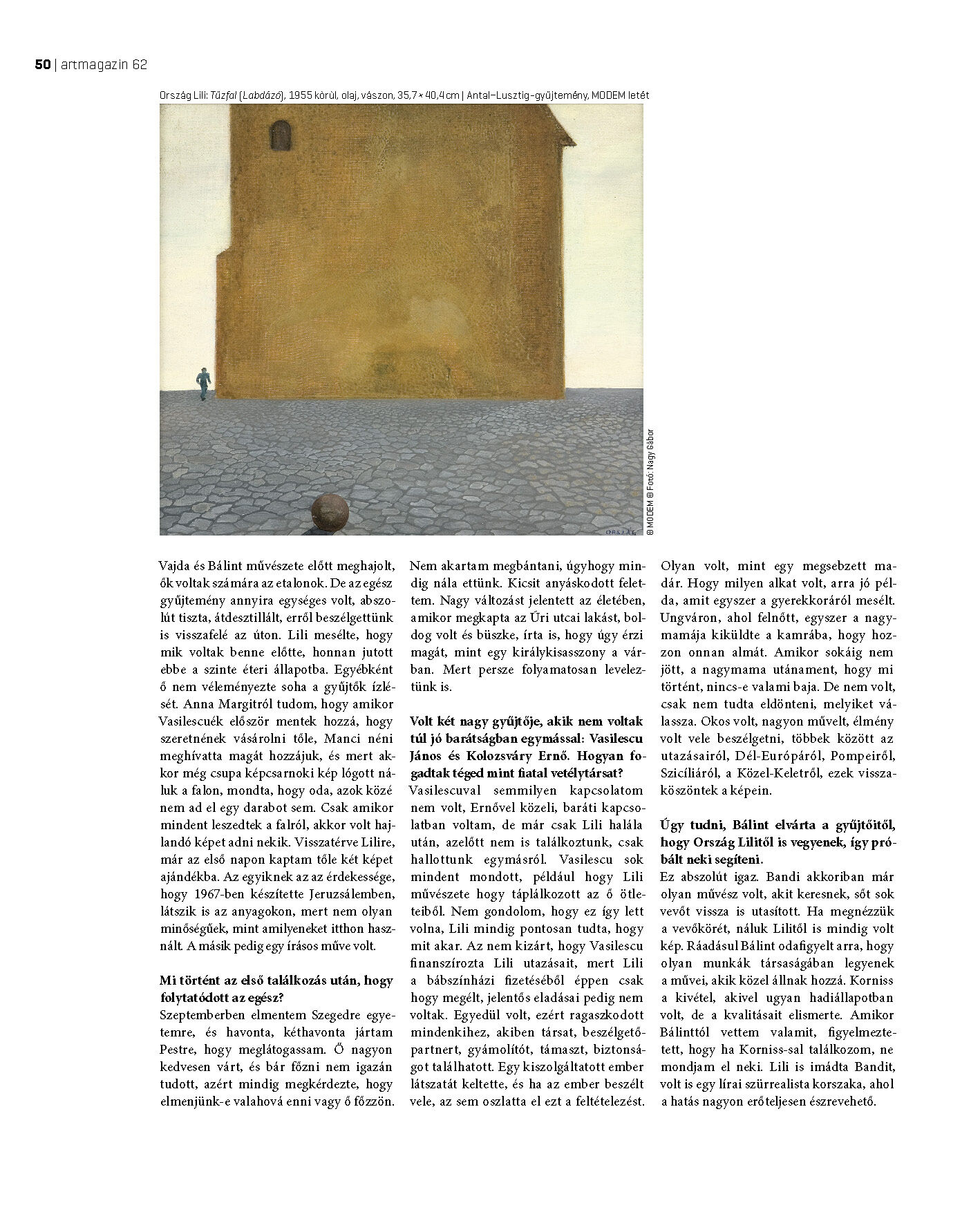 50 | artmagazin 62

Ország Lili: Tűzfal (Labdázó), 1955 körül, olaj, vászon, 35,7 × 40,4 cm | Antal–Lusztig-gyűjtemény, MODEM letét

ORSZÁG

© MODEM © Fotó: Nagy Gábor

Vajda és Bálint művészete előtt meghajolt, ők voltak számára az etalonok. De az egész gyűjtemény annyira egységes volt, abszolút tiszta, átdesztillált, erről beszélgettünk is visszafelé az úton. Lili mesélte, hogy mik voltak benne előtte, honnan jutott ebbe a szinte éteri állapotba. Egyébként ő nem véleményezte soha a gyűjtők ízlését. Anna Margitról tudom, hogy amikor Vasilescuék először mentek hozzá, hogy szeretnének vásárolni tőle, Manci néni meghívatta magát hozzájuk, és mert akkor még csupa képcsarnoki kép lógott náluk a falon, mondta, hogy oda, azok közé nem ad el egy darabot sem. Csak amikor mindent leszedtek a falról, akkor volt hajlandó képet adni nekik. Visszatérve Lilire, már az első napon kaptam tőle két képet ajándékba. Az egyiknek az az érdekessége, hogy 1967-ben készítette Jeruzsálemben, látszik is az anyagokon, mert nem olyan minőségűek, mint amilyeneket itthon használt. A másik pedig egy írásos műve volt.

Mi történt az első találkozás után, hogy folytatódott az egész?
Szeptemberben elmentem Szegedre egyetemre, és havonta, kéthavonta jártam Pestre, hogy meglátogassam. Ő nagyon kedvesen várt, és bár főzni nem igazán tudott, azért mindig megkérdezte, hogy elmenjünk-e valahová enni vagy ő főzzön. Nem akartam megbántani, úgyhogy mindig nála ettünk. Kicsit anyáskodott felettem. Nagy változást jelentett az életében, amikor megkapta az Úri utcai lakást, boldog volt és büszke, írta is, hogy úgy érzi magát, mint egy királykisasszony a várban. Mert persze folyamatosan leveleztünk is.

Volt két nagy gyűjtője, akik nem voltak túl jó barátságban egymással: Vasilescu János és Kolozsváry Ernő. Hogyan fogadtak téged mint fiatal vetélytársat?
Vasilescuval semmilyen kapcsolatom nem volt, Ernővel közeli, baráti kapcsolatban voltam, de már csak Lili halála után, azelőtt nem is találkoztunk, csak hallottunk egymásról. Vasilescu sok mindent mondott, például hogy Lili művészete hogy táplálkozott az ő ötleteiből. Nem gondolom, hogy ez így lett volna, Lili mindig pontosan tudta, hogy mit akar. Az nem kizárt, hogy Vasilescu finanszírozta Lili utazásait, mert Lili a bábszínházi fizetéséből éppen csak hogy megélt, jelentős eladásai pedig nem voltak. Egyedül volt, ezért ragaszkodott mindenkihez, akiben társat, beszélgetőpartnert, gyámolítót, támaszt, biztonságot találhatott. Egy kiszolgáltatott ember látszatát keltette, és ha az ember beszélt vele, az sem oszlatta el ezt a feltételezést. Olyan volt, mint egy megsebzett madár. Hogy milyen alkat volt, arra jó példa, amit egyszer a gyerekkoráról mesélt. Ungváron, ahol felnőtt, egyszer a nagymamája kiküldte a kamrába, hogy hozzon onnan almát. Amikor sokáig nem jött, a nagymama utánament, hogy mi történt, nincs-e valami baja. De nem volt, csak nem tudta eldönteni, melyiket válassza. Okos volt, nagyon művelt, élmény volt vele beszélgetni, többek között az utazásairól, Dél-Európáról, Pompeiről, Szicíliáról, a Közel-Keletről, ezek visszaköszöntek a képein.

Úgy tudni, Bálint elvárta a gyűjtőitől, hogy Ország Lilitől is vegyenek, így próbált neki segíteni.
Ez abszolút igaz. Bandi akkoriban már olyan művész volt, akit keresnek, sőt sok vevőt vissza is utasított. Ha megnézzük a vevőkörét, náluk Lilitől is mindig volt kép. Ráadásul Bálint odafigyelt arra, hogy olyan munkák társaságában legyenek a művei, akik közel állnak hozzá. Korniss a kivétel, akivel ugyan hadiállapotban volt, de a kvalitásait elismerte. Amikor Bálinttól vettem valamit, figyelmeztetett, hogy ha Korniss-sal találkozom, ne mondjam el neki. Lili is imádta Bandit, volt is egy lírai szürrealista korszaka, ahol a hatás nagyon erőteljesen észrevehető.